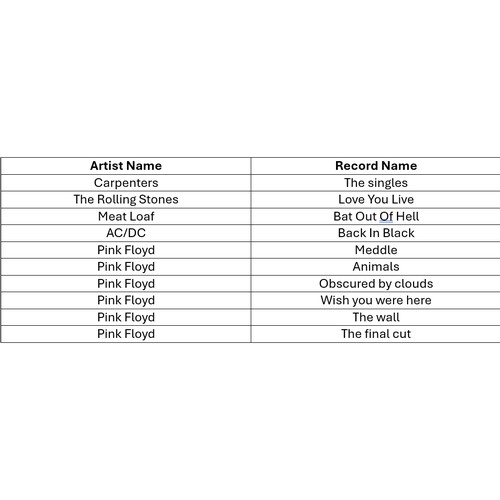 | Artist Name | Record Name |
|---|---|
| Carpenters | The singles |
| The Rolling Stones | Love You Live |
| Meat Loaf | Bat Out Of Hell |
| AC/DC | Back In Black |
| Pink Floyd | Meddle |
| Pink Floyd | Animals |
| Pink Floyd | Obscured by clouds |
| Pink Floyd | Wish you were here |
| Pink Floyd | The wall |
| Pink Floyd | The final cut |